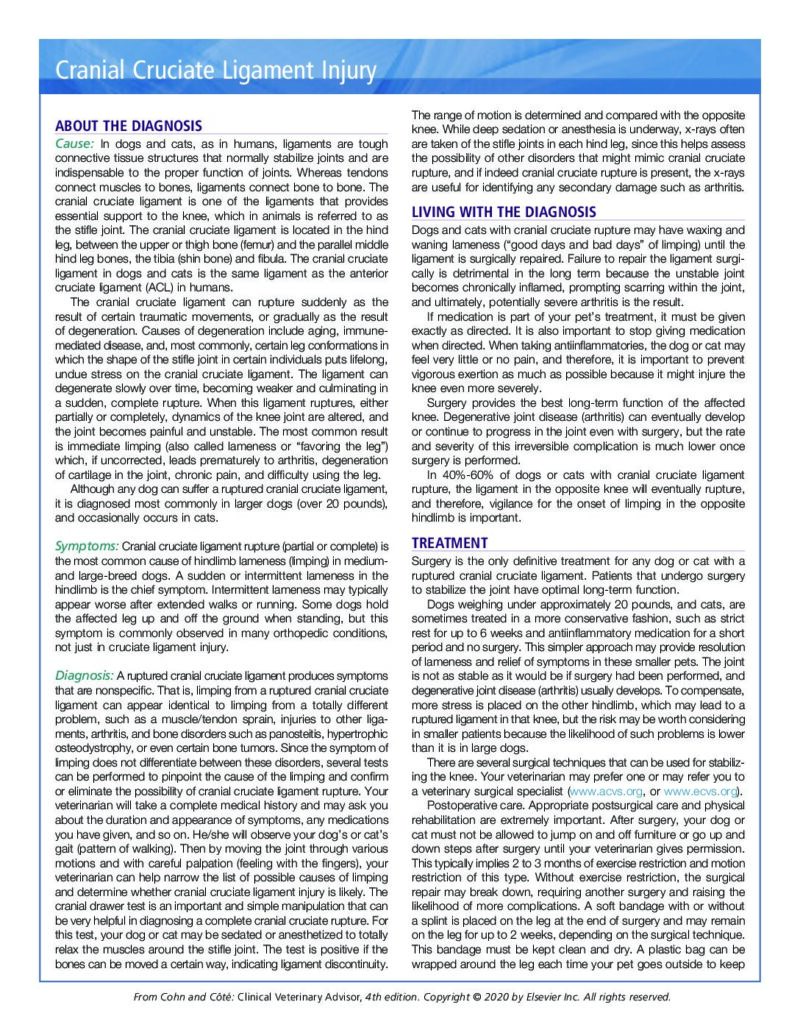 Cranial Cruciate Ligament Injury

ABOUT THE DIAGNOSIS

Cause: In dogs and cats, as in humans, ligaments are tough connective tissue structures that normally stabilize joints and are indispensable to the proper function of joints. Whereas tendons connect muscles to bones, ligaments connect bone to bone. The cranial cruciate ligament is one of the ligaments that provides essential support to the knee, which in animals is referred to as the stifle joint. The cranial cruciate ligament is located in the hind leg, between the upper or thigh bone (femur) and the parallel middle hind leg bones, the tibia (shin bone) and fibula. The cranial cruciate ligament in dogs and cats is the same ligament as the anterior cruciate ligament (ACL) in humans.

The cranial cruciate ligament can rupture suddenly as the result of certain traumatic movements, or gradually as the result of degeneration. Causes of degeneration include aging, immune-mediated disease, and, most commonly, certain leg conformations in which the shape of the stifle joint in certain individuals puts lifelong, undue stress on the cranial cruciate ligament. The ligament can degenerate slowly over time, becoming weaker and culminating in a sudden, complete rupture. When this ligament ruptures, either partially or completely, dynamics of the knee joint are altered, and the joint becomes painful and unstable. The most common result is immediate limping (also called lameness or "favoring the leg") which, if uncorrected, leads prematurely to arthritis, degeneration of cartilage in the joint, chronic pain, and difficulty using the leg.

Although any dog can suffer a ruptured cranial cruciate ligament, it is diagnosed most commonly in larger dogs (over 20 pounds), and occasionally occurs in cats.

Symptoms: Cranial cruciate ligament rupture (partial or complete) is the most common cause of hindlimb lameness (limping) in medium- and large-breed dogs. A sudden or intermittent lameness in the hindlimb is the chief symptom. Intermittent lameness may typically appear worse after extended walks or running. Some dogs hold the affected leg up and off the ground when standing, but this symptom is commonly observed in many orthopedic conditions, not just in cruciate ligament injury.

Diagnosis: A ruptured cranial cruciate ligament produces symptoms that are nonspecific. That is, limping from a ruptured cranial cruciate ligament can appear identical to limping from a totally different problem, such as a muscle/tendon sprain, injuries to other ligaments, arthritis, and bone disorders such as panosteitis, hypertrophic osteodystrophy, or even certain bone tumors. Since the symptom of limping does not differentiate between these disorders, several tests can be performed to pinpoint the cause of the limping and confirm or eliminate the possibility of cranial cruciate ligament rupture. Your veterinarian will take a complete medical history and may ask you about the duration and appearance of symptoms, any medications you have given, and so on. He/she will observe your dog's or cat's gait (pattern of walking). Then by moving the joint through various motions and with careful palpation (feeling with the fingers), your veterinarian can help narrow the list of possible causes of limping and determine whether cranial cruciate ligament injury is likely. The cranial drawer test is an important and simple manipulation that can be very helpful in diagnosing a complete cranial cruciate rupture. For this test, your dog or cat may be sedated or anesthetized to totally relax the muscles around the stifle joint. The test is positive if the bones can be moved a certain way, indicating ligament discontinuity. The range of motion is determined and compared with the opposite knee. While deep sedation or anesthesia is underway, x-rays often are taken of the stifle joints in each hind leg, since this helps assess the possibility of other disorders that might mimic cranial cruciate rupture, and if indeed cranial cruciate rupture is present, the x-rays are useful for identifying any secondary damage such as arthritis.

LIVING WITH THE DIAGNOSIS

Dogs and cats with cranial cruciate rupture may have waxing and waning lameness ("good days and bad days" of limping) until the ligament is surgically repaired. Failure to repair the ligament surgically is detrimental in the long term because the unstable joint becomes chronically inflamed, prompting scarring within the joint, and ultimately, potentially severe arthritis is the result.

If medication is part of your pet's treatment, it must be given exactly as directed. It is also important to stop giving medication when directed. When taking antiinflammatories, the dog or cat may feel very little or no pain, and therefore, it is important to prevent vigorous exertion as much as possible because it might injure the knee even more severely.

Surgery provides the best long-term function of the affected knee. Degenerative joint disease (arthritis) can eventually develop or continue to progress in the joint even with surgery, but the rate and severity of this irreversible complication is much lower once surgery is performed.

In 40%-60% of dogs or cats with cranial cruciate ligament rupture, the ligament in the opposite knee will eventually rupture, and therefore, vigilance for the onset of limping in the opposite hindlimb is important.

TREATMENT

Surgery is the only definitive treatment for any dog or cat with a ruptured cranial cruciate ligament. Patients that undergo surgery to stabilize the joint have optimal long-term function.

Dogs weighing under approximately 20 pounds, and cats, are sometimes treated in a more conservative fashion, such as strict rest for up to 6 weeks and antiinflammatory medication for a short period and no surgery. This simpler approach may provide resolution of lameness and relief of symptoms in these smaller pets. The joint is not as stable as it would be if surgery had been performed, and degenerative joint disease (arthritis) usually develops. To compensate, more stress is placed on the other hindlimb, which may lead to a ruptured ligament in that knee, but the risk may be worth considering in smaller patients because the likelihood of such problems is lower than it is in large dogs.

There are several surgical techniques that can be used for stabilizing the knee. Your veterinarian may prefer one or may refer you to a veterinary surgical specialist (www.acvs.org, or www.ecvs.org).

Postoperative care. Appropriate postsurgical care and physical rehabilitation are extremely important. After surgery, your dog or cat must not be allowed to jump on and off furniture or go up and down steps after surgery until your veterinarian gives permission. This typically implies 2 to 3 months of exercise restriction and motion restriction of this type. Without exercise restriction, the surgical repair may break down, requiring another surgery and raising the likelihood of more complications. A soft bandage with or without a splint is placed on the leg at the end of surgery and may remain on the leg for up to 2 weeks, depending on the surgical technique. This bandage must be kept clean and dry. A plastic bag can be wrapped around the leg each time your pet goes outside to keep

From Cohn and Côté: Clinical Veterinary Advisor, 4th edition. Copyright © 2020 by Elsevier Inc. All rights reserved.